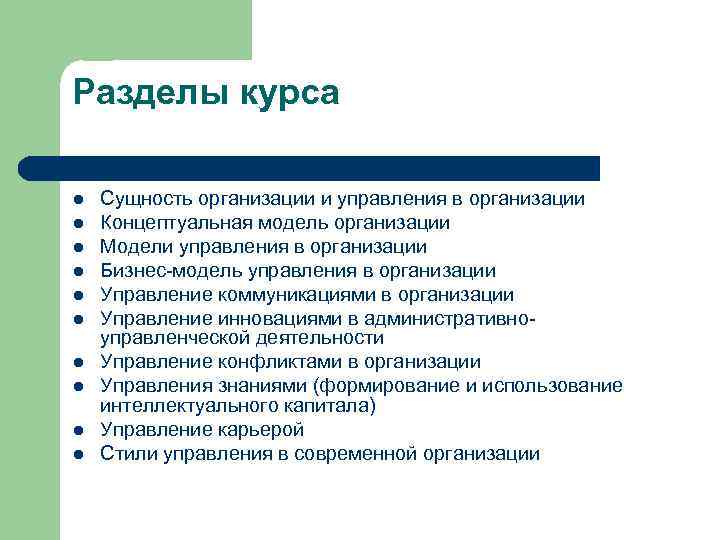 Разделы курса

- Сущность организации и управления в организации
- Концептуальная модель организации
- Модели управления в организации
- Бизнес-модель управления в организации
- Управление коммуникациями в организации
- Управление инновациями в административно-управленческой деятельности
- Управление конфликтами в организации
- Управления знаниями (формирование и использование интеллектуального капитала)
- Управление карьерой
- Стили управления в современной организации